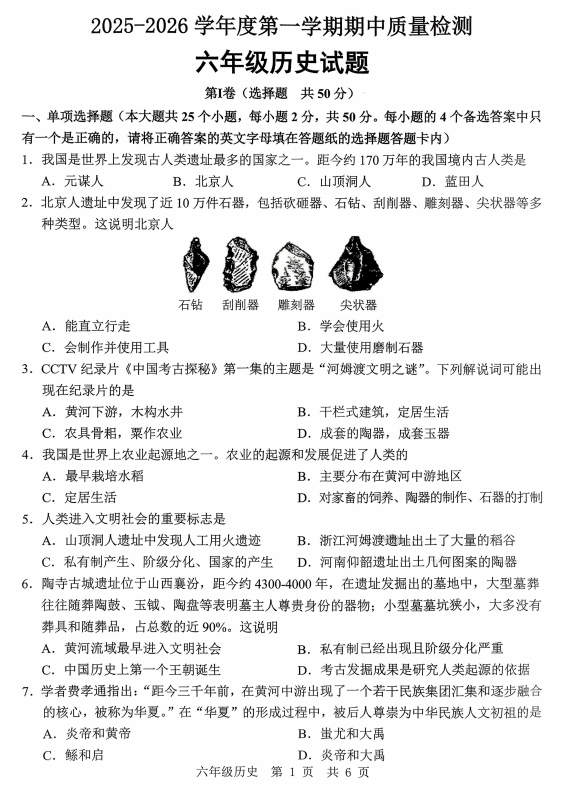 2025-2026 学年度第一学期期中质量检测

六年级历史试题

第Ⅰ卷（选择题　共 50 分）

一、单项选择题（本大题共 25 个小题，每小题 2 分，共 50 分。每小题的 4 个备选答案中只有一个是正确的，请将正确答案的英文字母填在答题纸的选择题答题卡内）

1．我国是世界上发现古人类遗址最多的国家之一。距今约 170 万年的我国境内古人类是

A．元谋人　B．北京人　C．山顶洞人　D．蓝田人

2．北京人遗址中发现了近 10 万件石器，包括砍砸器、石钻、刮削器、雕刻器、尖状器等多种类型。这说明北京人

石钻　刮削器　雕刻器　尖状器

A．能直立行走　B．学会使用火

C．会制作并使用工具　D．大量使用磨制石器

3．CCTV 纪录片《中国考古探秘》第一集的主题是“河姆渡文明之谜”。下列解说词可能出现在纪录片的是

A．黄河下游，木构水井　B．干栏式建筑，定居生活

C．农具骨耜，粟作农业　D．成套的陶器，成套玉器

4．我国是世界上农业起源地之一。农业的起源和发展促进了人类的

A．最早栽培水稻　B．主要分布在黄河中游地区

C．定居生活　D．对家畜的饲养、陶器的制作、石器的打制

5．人类进入文明社会的重要标志是

A．山顶洞人遗址中发现人工用火遗迹　B．浙江河姆渡遗址出土了大量的稻谷

C．私有制产生、阶级分化、国家的产生　D．河南仰韶遗址出土几何图案的陶器

6．陶寺古城遗址位于山西襄汾，距今约 4300-4000 年，在遗址发掘出的墓地中，大型墓葬往往随葬陶鼓、玉钺、陶盘等表明墓主人尊贵身份的器物；小型墓墓坑狭小，大多没有葬具和随葬品，占总数的近 90%。这说明

A．黄河流域最早进入文明社会　B．私有制已经出现且阶级分化严重

C．中国历史上第一个王朝诞生　D．考古发掘成果是研究人类起源的依据

7．学者费孝通指出：“距今三千年前，在黄河中游出现了一个若干民族集团汇集和逐步融合的核心，被称为华夏。”在“华夏”的形成过程中，被后人尊崇为中华民族人文初祖的是

A．炎帝和黄帝　B．蚩尤和大禹

C．鲧和启　D．炎帝和大禹

六年级历史　第 1 页　共 6 页